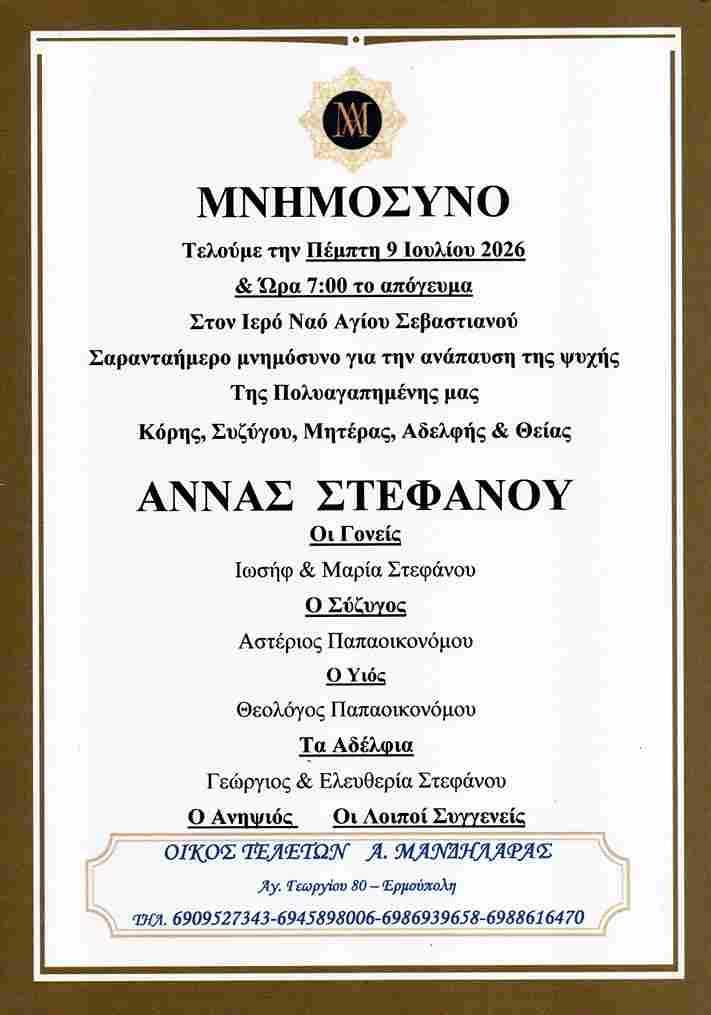 ΜΑ

ΜΝΗΜΟΣΥΝΟ

Τελούμε την Πέμπτη 9 Ιουλίου 2026

& Ώρα 7:00 το απόγευμα

Στον Ιερό Ναό Αγίου Σεβαστιανού

Σαρανταήμερο μνημόσυνο για την ανάπαυση της ψυχής

Της Πολυαγαπημένης μας

Κόρης, Συζύγου, Μητέρας, Αδελφής & Θείας

ΑΝΝΑΣ ΣΤΕΦΑΝΟΥ

Οι Γονείς

Ιωσήφ & Μαρία Στεφάνου

Ο Σύζυγος

Αστέριος Παπαοικονόμου

Ο Υιός

Θεολόγος Παπαοικονόμου

Τα Αδέλφια

Γεώργιος & Ελευθερία Στεφάνου

Ο Ανηψιός Οι Λοιποί Συγγενείς

ΟΙΚΟΣ ΤΕΛΕΤΩΝ Α. ΜΑΝΔΗΛΑΡΑΣ

Αγ. Γεωργίου 80 – Ερμούπολη

ΤΗΛ. 6909527343-6945898006-6986939658-6988616470